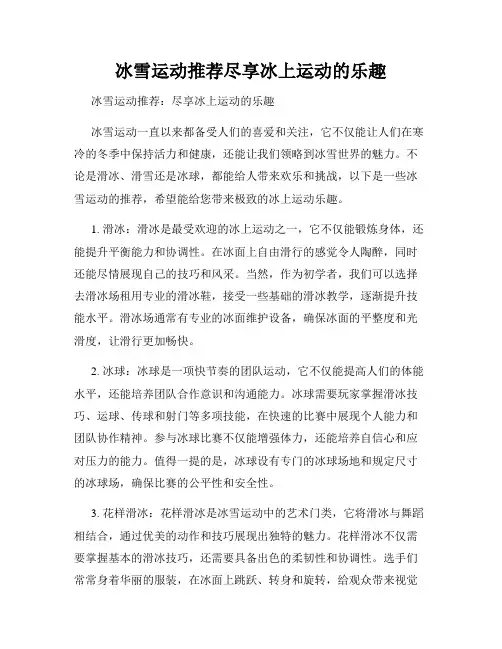 冰雪运动推荐尽享冰上运动的乐趣

冰雪运动推荐：尽享冰上运动的乐趣

冰雪运动一直以来都备受人们的喜爱和关注，它不仅能让人们在寒冷的冬季中保持活力和健康，还能让我们领略到冰雪世界的魅力。不论是滑冰、滑雪还是冰球，都能给人带来欢乐和挑战，以下是一些冰雪运动的推荐，希望能给您带来极致的冰上运动乐趣。

1. 滑冰：滑冰是最受欢迎的冰上运动之一，它不仅能锻炼身体，还能提升平衡能力和协调性。在冰面上自由滑行的感觉令人陶醉，同时还能尽情展现自己的技巧和风采。当然，作为初学者，我们可以选择去滑冰场租用专业的滑冰鞋，接受一些基础的滑冰教学，逐渐提升技能水平。滑冰场通常有专业的冰面维护设备，确保冰面的平整度和光滑度，让滑行更加畅快。

2. 冰球：冰球是一项快节奏的团队运动，它不仅能提高人们的体能水平，还能培养团队合作意识和沟通能力。冰球需要玩家掌握滑冰技巧、运球、传球和射门等多项技能，在快速的比赛中展现个人能力和团队协作精神。参与冰球比赛不仅能增强体力，还能培养自信心和应对压力的能力。值得一提的是，冰球设有专门的冰球场地和规定尺寸的冰球场，确保比赛的公平性和安全性。

3. 花样滑冰：花样滑冰是冰雪运动中的艺术门类，它将滑冰与舞蹈相结合，通过优美的动作和技巧展现出独特的魅力。花样滑冰不仅需要掌握基本的滑冰技巧，还需要具备出色的柔韧性和协调性。选手们常常身着华丽的服装，在冰面上跳跃、转身和旋转，给观众带来视觉